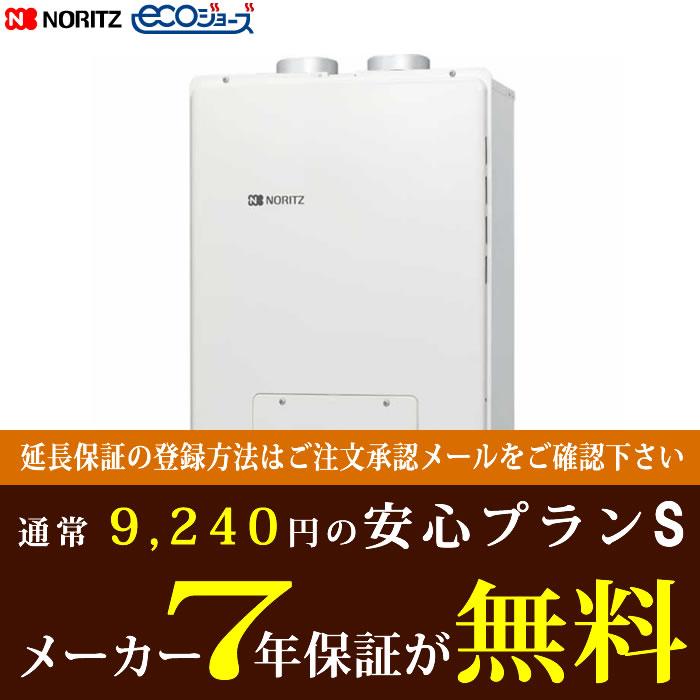 NORITZ ecoジョーズ

NORITZ

延長保証の登録方法はご注文承認メールをご確認下さい

通常 9,240円の安心プランS

メーカー7年保証が無料